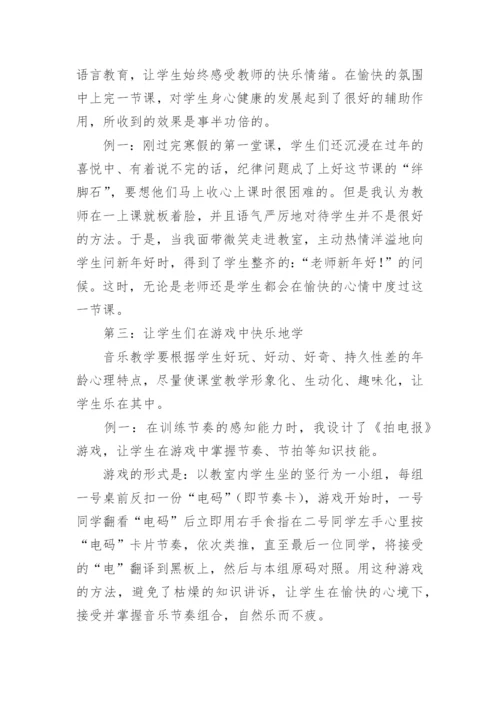 语言教育，让学生始终感受教师的快乐情绪。在愉快的氛围中上完一节课，对学生身心健康的发展起到了很好的辅助作用，所收到的效果是事半功倍的。

例一：刚过完寒假的第一堂课，学生们还沉浸在过年的喜悦中、有着说不完的话，纪律问题成了上好这节课的“绊脚石”，要想他们马上收心上课时很困难的。但是我认为教师在一上课就板着脸，并且语气严厉地对待学生并不是很好的方法。于是，当我面带微笑走进教室，主动热情洋溢地向学生问新年好时，得到了学生整齐的：“老师新年好！”的问候。这时，无论是老师还是学生都会在愉快的心情中度过这一节课。

第三：让学生们在游戏中快乐地学

音乐教学要根据学生好玩、好动、好奇、持久性差的年龄心理特点，尽量使课堂教学形象化、生动化、趣味化，让学生乐在其中。

例一：在训练节奏的感知能力时，我设计了《拍电报》游戏，让学生在游戏中掌握节奏、节拍等知识技能。

游戏的形式是：以教室内学生坐的竖行为一小组，每组一号桌前反扣一份“电码”（即节奏卡），游戏开始时，一号同学翻看“电码”后立即用右手食指在二号同学左手心里按“电码”卡片节奏，依次类推，直至最后一位同学，将接受的“电”翻译到黑板上，然后与本组原码对照。用这种游戏的方法，避免了枯燥的知识讲诉，让学生在愉快的心境下，接受并掌握音乐节奏组合，自然乐而不疲。